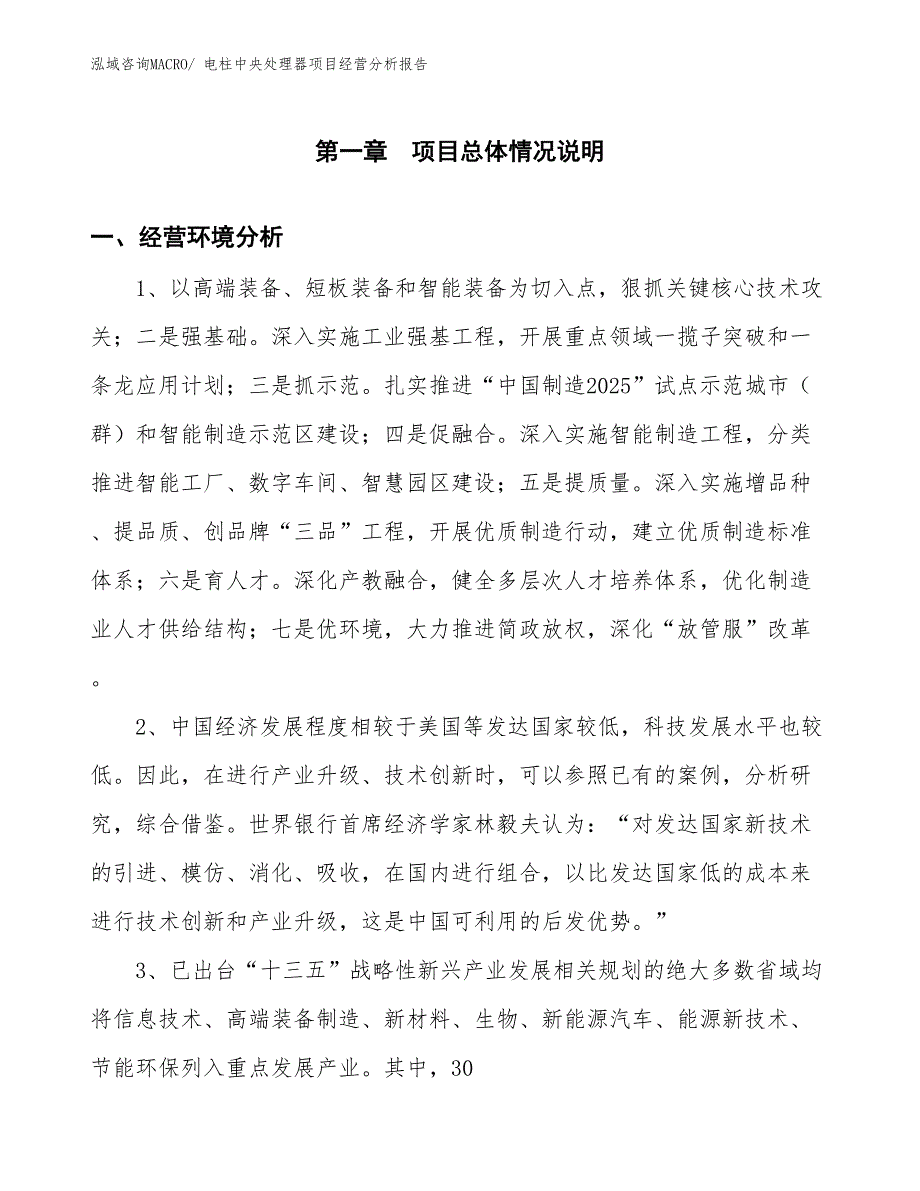 泓域咨询MACRO/ 电柱中央处理器项目经营分析报告

第一章　项目总体情况说明

一、经营环境分析

1、以高端装备、短板装备和智能装备为切入点，狠抓关键核心技术攻关；二是强基础。深入实施工业强基工程，开展重点领域一揽子突破和一条龙应用计划；三是抓示范。扎实推进“中国制造2025”试点示范城市（群）和智能制造示范区建设；四是促融合。深入实施智能制造工程，分类推进智能工厂、数字车间、智慧园区建设；五是提质量。深入实施增品种、提品质、创品牌“三品”工程，开展优质制造行动，建立优质制造标准体系；六是育人才。深化产教融合，健全多层次人才培养体系，优化制造业人才供给结构；七是优环境，大力推进简政放权，深化“放管服”改革。

2、中国经济发展程度相较于美国等发达国家较低，科技发展水平也较低。因此，在进行产业升级、技术创新时，可以参照已有的案例，分析研究，综合借鉴。世界银行首席经济学家林毅夫认为：“对发达国家新技术的引进、模仿、消化、吸收，在国内进行组合，以比发达国家低的成本来进行技术创新和产业升级，这是中国可利用的后发优势。”

3、已出台“十三五”战略性新兴产业发展相关规划的绝大多数省域均将信息技术、高端装备制造、新材料、生物、新能源汽车、能源新技术、节能环保列入重点发展产业。其中，30